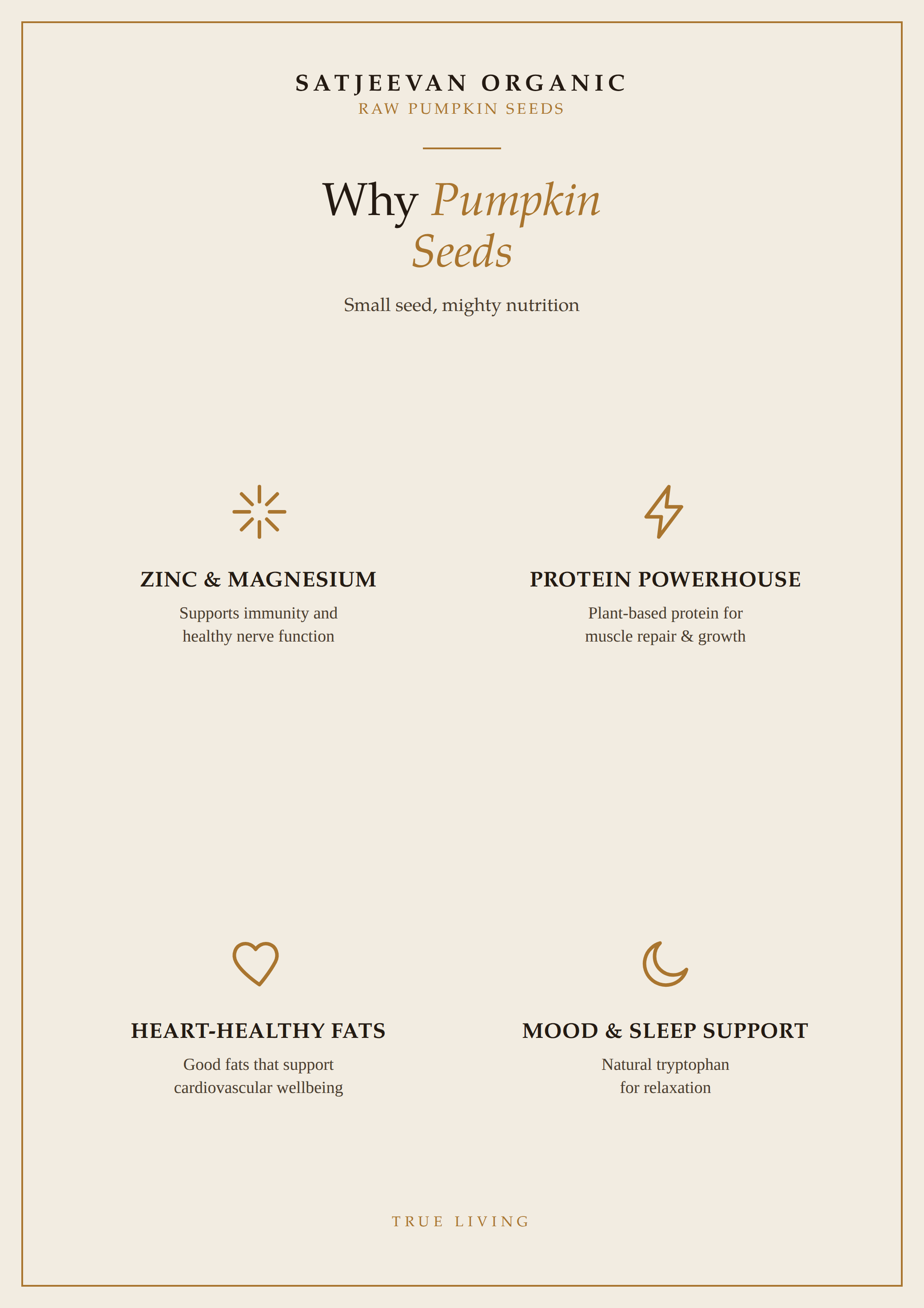 SATJEEVAN ORGANIC
RAW PUMPKIN SEEDS

Why Pumpkin Seeds

Small seed, mighty nutrition

ZINC & MAGNESIUM
Supports immunity and healthy nerve function

PROTEIN POWERHOUSE
Plant-based protein for muscle repair & growth

HEART-HEALTHY FATS
Good fats that support cardiovascular wellbeing

MOOD & SLEEP SUPPORT
Natural tryptophan for relaxation

TRUE LIVING